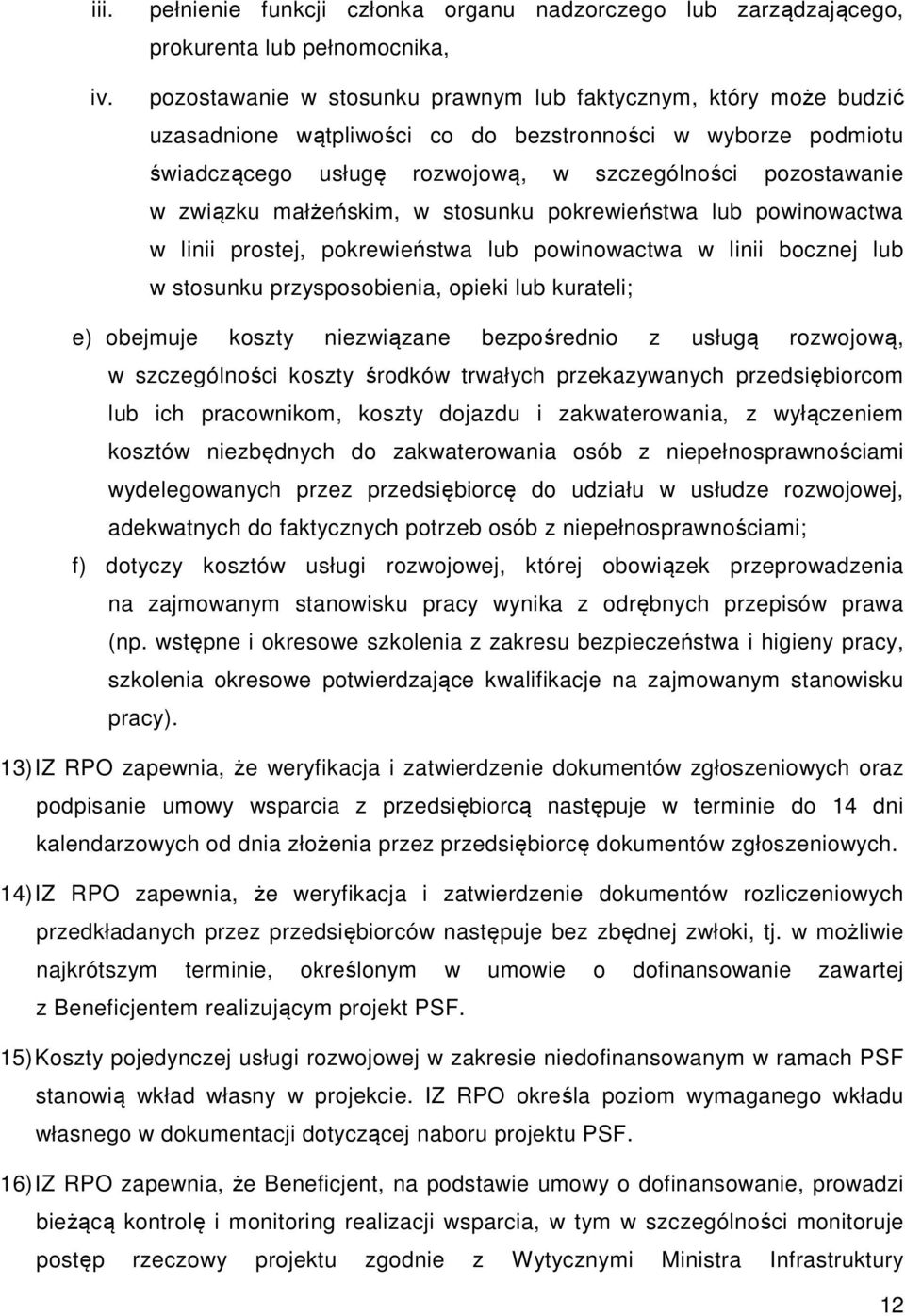 iii. pełnienie funkcji członka organu nadzorczego lub zarządzającego, prokurenta lub pełnomocnika,

iv. pozostawanie w stosunku prawnym lub faktycznym, który może budzić uzasadnione wątpliwości co do bezstronności w wyborze podmiotu świadczącego usługę rozwojową, w szczególności pozostawanie w związku małżeńskim, w stosunku pokrewieństwa lub powinowactwa w linii prostej, pokrewieństwa lub powinowactwa w linii bocznej lub w stosunku przysposobienia, opieki lub kurateli;

e) obejmuje koszty niezwiązane bezpośrednio z usługą rozwojową, w szczególności koszty środków trwałych przekazywanych przedsiębiorcom lub ich pracownikom, koszty dojazdu i zakwaterowania, z wyłączeniem kosztów niezbędnych do zakwaterowania osób z niepełnosprawnościami wydelegowanych przez przedsiębiorcę do udziału w usłudze rozwojowej, adekwatnych do faktycznych potrzeb osób z niepełnosprawnościami;

f) dotyczy kosztów usługi rozwojowej, której obowiązek przeprowadzenia na zajmowanym stanowisku pracy wynika z odrębnych przepisów prawa (np. wstępne i okresowe szkolenia z zakresu bezpieczeństwa i higieny pracy, szkolenia okresowe potwierdzające kwalifikacje na zajmowanym stanowisku pracy).

13) IZ RPO zapewnia, że weryfikacja i zatwierdzenie dokumentów zgłoszeniowych oraz podpisanie umowy wsparcia z przedsiębiorcą następuje w terminie do 14 dni kalendarzowych od dnia złożenia przez przedsiębiorcę dokumentów zgłoszeniowych.

14) IZ RPO zapewnia, że weryfikacja i zatwierdzenie dokumentów rozliczeniowych przedkładanych przez przedsiębiorców następuje bez zbędnej zwłoki, tj. w możliwie najkrótszym terminie, określonym w umowie o dofinansowanie zawartej z Beneficjentem realizującym projekt PSF.

15) Koszty pojedynczej usługi rozwojowej w zakresie niedofinansowanym w ramach PSF stanowią wkład własny w projekcie. IZ RPO określa poziom wymaganego wkładu własnego w dokumentacji dotyczącej naboru projektu PSF.

16) IZ RPO zapewnia, że Beneficjent, na podstawie umowy o dofinansowanie, prowadzi bieżącą kontrolę i monitoring realizacji wsparcia, w tym w szczególności monitoruje postęp rzeczowy projektu zgodnie z Wytycznymi Ministra Infrastruktury

12